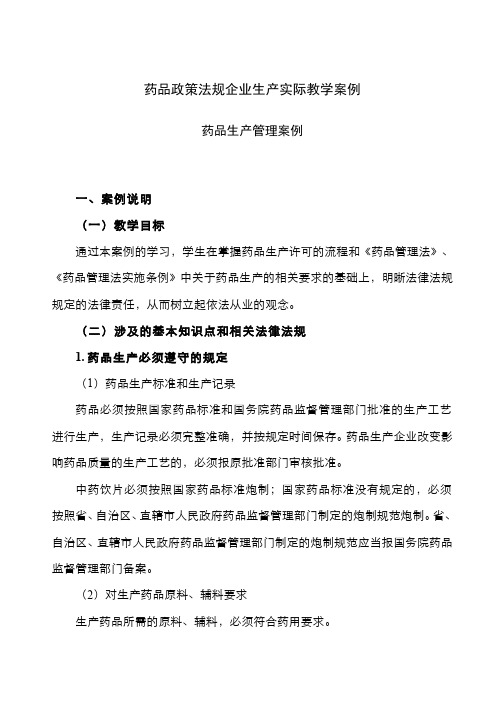 药品政策法规企业生产实际教学案例

药品生产管理案例

一、案例说明

（一）教学目标

通过本案例的学习，学生在掌握药品生产许可的流程和《药品管理法》、《药品管理法实施条例》中关于药品生产的相关要求的基础上，明晰法律法规规定的法律责任，从而树立起依法从业的观念。

（二）涉及的基本知识点和相关法律法规

1. 药品生产必须遵守的规定

（1）药品生产标准和生产记录

药品必须按照国家药品标准和国务院药品监督管理部门批准的生产工艺进行生产，生产记录必须完整准确，并按规定时间保存。药品生产企业改变影响药品质量的生产工艺的，必须报原批准部门审核批准。

中药饮片必须按照国家药品标准炮制；国家药品标准没有规定的，必须按照省、自治区、直辖市人民政府药品监督管理部门制定的炮制规范炮制。省、自治区、直辖市人民政府药品监督管理部门制定的炮制规范应当报国务院药品监督管理部门备案。

（2）对生产药品原料、辅料要求

生产药品所需的原料、辅料，必须符合药用要求。